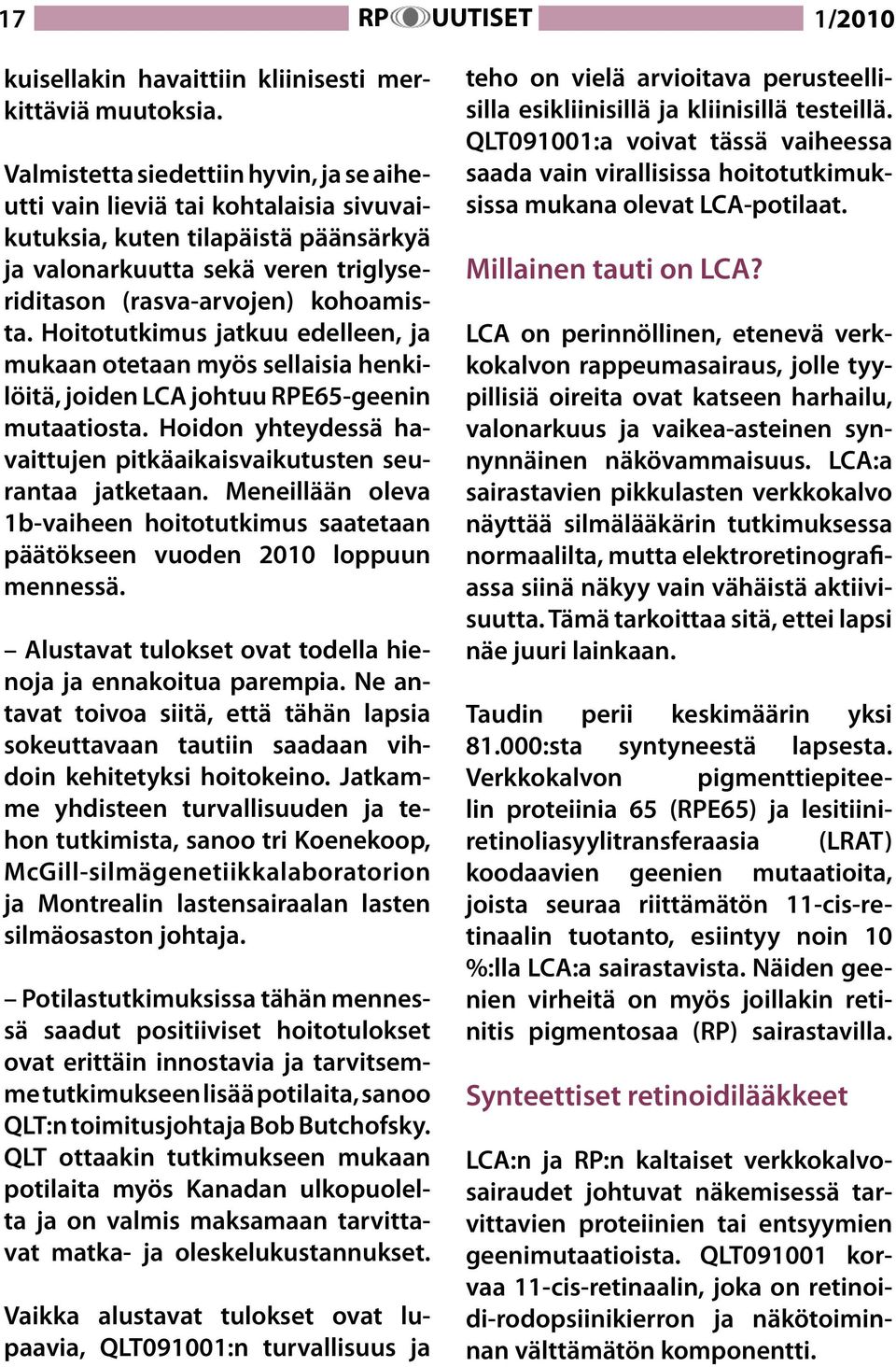 17 RP UUTISET 1/2010

kuisellakin havaittiin kliinisesti merkittäviä muutoksia.

Valmistetta siedettiin hyvin, ja se aiheutti vain lieviä tai kohtalaisia sivuvaikutuksia, kuten tilapäistä päänsärkyä ja valonarkuutta sekä veren triglyseriditason (rasva-arvojen) kohoamista. Hoitotutkimus jatkuu edelleen, ja mukaan otetaan myös sellaisia henkilöitä, joiden LCA johtuu RPE65-geenin mutaatiosta. Hoidon yhteydessä havaittujen pitkäaikaisvaikutusten seurantaa jatketaan. Meneillään oleva 1b-vaiheen hoitotutkimus saatetaan päätökseen vuoden 2010 loppuun mennessä.

– Alustavat tulokset ovat todella hienoja ja ennakoitua parempia. Ne antavat toivoa siitä, että tähän lapsia sokeuttavaan tautiin saadaan vihdoin kehitetyksi hoitokeino. Jatkamme yhdisteen turvallisuuden ja tehon tutkimista, sanoo tri Koenekoop, McGill-silmägenetiikkalaboratorion ja Montrealin lastensairaalan lasten silmäosaston johtaja.

– Potilastutkimuksissa tähän mennessä saadut positiiviset hoitotulokset ovat erittäin innostavia ja tarvitsemme tutkimukseen lisää potilaita, sanoo QLT:n toimitusjohtaja Bob Butchofsky. QLT ottaakin tutkimukseen mukaan potilaita myös Kanadan ulkopuolelta ja on valmis maksamaan tarvittavat matka- ja oleskelukustannukset.

Vaikka alustavat tulokset ovat lupaavia, QLT091001:n turvallisuus ja teho on vielä arvioitava perusteellisilla esikliinisillä ja kliinisillä testeillä. QLT091001:a voivat tässä vaiheessa saada vain virallisissa hoitotutkimuksissa mukana olevat LCA-potilaat.

Millainen tauti on LCA?

LCA on perinnöllinen, etenevä verkkokalvon rappeumasairaus, jolle tyypillisiä oireita ovat katseen harhailu, valonarkuus ja vaikea-asteinen synnynnäinen näkövammaisuus. LCA:a sairastavien pikkulasten verkkokalvo näyttää silmälääkärin tutkimuksessa normaalilta, mutta elektroretinografiassa siinä näkyy vain vähäistä aktiivisuutta. Tämä tarkoittaa sitä, ettei lapsi näe juuri lainkaan.

Taudin perii keskimäärin yksi 81.000:sta syntyneestä lapsesta. Verkkokalvon pigmenttiepiteelin proteiinia 65 (RPE65) ja lesitiiniretinoliasyylitransferaasia (LRAT) koodaavien geenien mutaatioita, joista seuraa riittämätön 11-cis-retinaalin tuotanto, esiintyy noin 10 %:lla LCA:a sairastavista. Näiden geenien virheitä on myös joillakin retinitis pigmentosaa (RP) sairastavilla.

Synteettiset retinoidilääkkeet

LCA:n ja RP:n kaltaiset verkkokalvosairaudet johtuvat näkemisessä tarvittavien proteiinien tai entsyymien geenimutaatioista. QLT091001 korvaa 11-cis-retinaalin, joka on retinoidi-rodopsiinikierron ja näkötoiminnan välttämätön komponentti.